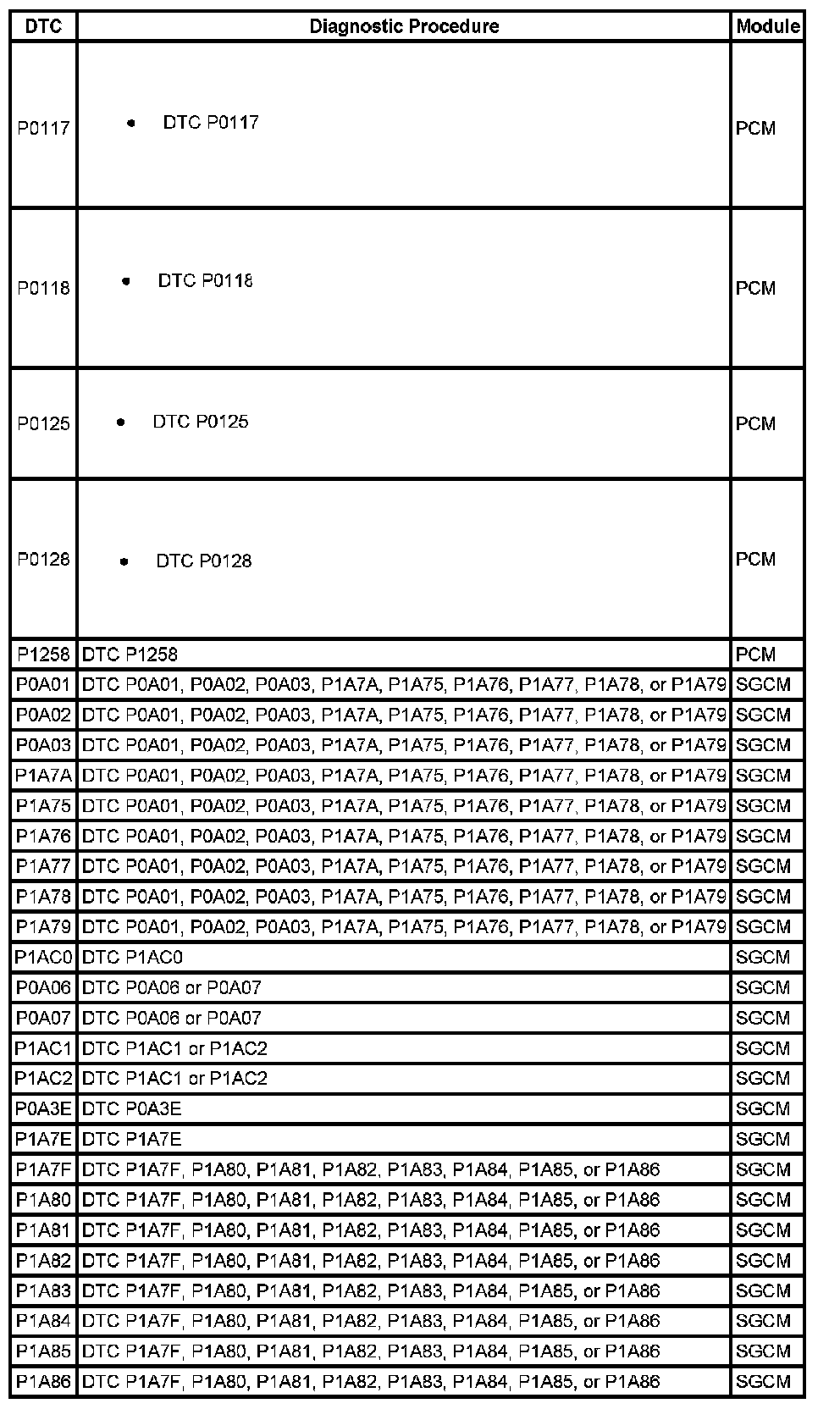 | DTC | Diagnostic Procedure | Module |
|---|---|---|
| P0117 | • DTC P0117 | PCM |
| P0118 | • DTC P0118 | PCM |
| P0125 | • DTC P0125 | PCM |
| P0128 | • DTC P0128 | PCM |
| P1258 | DTC P1258 | PCM |
| P0A01 | DTC P0A01, P0A02, P0A03, P1A7A, P1A75, P1A76, P1A77, P1A78, or P1A79 | SGCM |
| P0A02 | DTC P0A01, P0A02, P0A03, P1A7A, P1A75, P1A76, P1A77, P1A78, or P1A79 | SGCM |
| P0A03 | DTC P0A01, P0A02, P0A03, P1A7A, P1A75, P1A76, P1A77, P1A78, or P1A79 | SGCM |
| P1A7A | DTC P0A01, P0A02, P0A03, P1A7A, P1A75, P1A76, P1A77, P1A78, or P1A79 | SGCM |
| P1A75 | DTC P0A01, P0A02, P0A03, P1A7A, P1A75, P1A76, P1A77, P1A78, or P1A79 | SGCM |
| P1A76 | DTC P0A01, P0A02, P0A03, P1A7A, P1A75, P1A76, P1A77, P1A78, or P1A79 | SGCM |
| P1A77 | DTC P0A01, P0A02, P0A03, P1A7A, P1A75, P1A76, P1A77, P1A78, or P1A79 | SGCM |
| P1A78 | DTC P0A01, P0A02, P0A03, P1A7A, P1A75, P1A76, P1A77, P1A78, or P1A79 | SGCM |
| P1A79 | DTC P0A01, P0A02, P0A03, P1A7A, P1A75, P1A76, P1A77, P1A78, or P1A79 | SGCM |
| P1AC0 | DTC P1AC0 | SGCM |
| P0A06 | DTC P0A06 or P0A07 | SGCM |
| P0A07 | DTC P0A06 or P0A07 | SGCM |
| P1AC1 | DTC P1AC1 or P1AC2 | SGCM |
| P1AC2 | DTC P1AC1 or P1AC2 | SGCM |
| P0A3E | DTC P0A3E | SGCM |
| P1A7E | DTC P1A7E | SGCM |
| P1A7F | DTC P1A7F, P1A80, P1A81, P1A82, P1A83, P1A84, P1A85, or P1A86 | SGCM |
| P1A80 | DTC P1A7F, P1A80, P1A81, P1A82, P1A83, P1A84, P1A85, or P1A86 | SGCM |
| P1A81 | DTC P1A7F, P1A80, P1A81, P1A82, P1A83, P1A84, P1A85, or P1A86 | SGCM |
| P1A82 | DTC P1A7F, P1A80, P1A81, P1A82, P1A83, P1A84, P1A85, or P1A86 | SGCM |
| P1A83 | DTC P1A7F, P1A80, P1A81, P1A82, P1A83, P1A84, P1A85, or P1A86 | SGCM |
| P1A84 | DTC P1A7F, P1A80, P1A81, P1A82, P1A83, P1A84, P1A85, or P1A86 | SGCM |
| P1A85 | DTC P1A7F, P1A80, P1A81, P1A82, P1A83, P1A84, P1A85, or P1A86 | SGCM |
| P1A86 | DTC P1A7F, P1A80, P1A81, P1A82, P1A83, P1A84, P1A85, or P1A86 | SGCM |